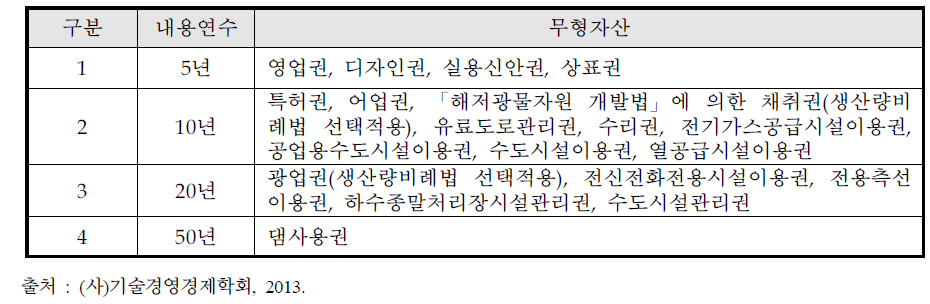 | 구분 | 내용연수 | 무형자산 |
|---|---|---|
| 1 | 5년 | 영업권, 디자인권, 실용신안권, 상표권 |
| 2 | 10년 | 특허권, 어업권, 「해저광물자원 개발법」에 의한 채취권(생산량비례법 선택적용), 유료도로관리권, 수리권, 전기가스공급시설이용권, 공업용수도시설이용권, 수도시설이용권, 열공급시설이용권 |
| 3 | 20년 | 광업권(생산량비례법 선택적용), 전신전화전용시설이용권, 전용측선이용권, 하수종말처리장시설관리권, 수도시설관리권 |
| 4 | 50년 | 댐사용권 |

출처 : (사)기술경영경제학회, 2013.